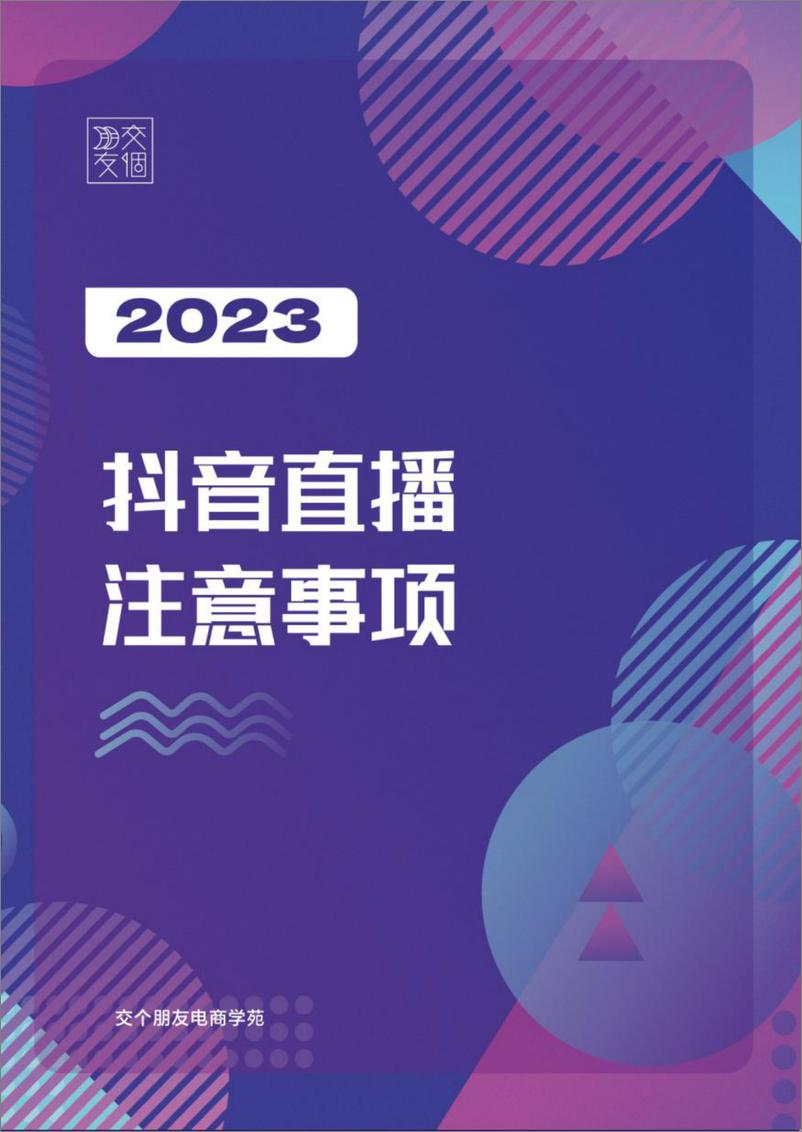 交個朋友

2023

抖音直播
注意事项

交个朋友电商学苑